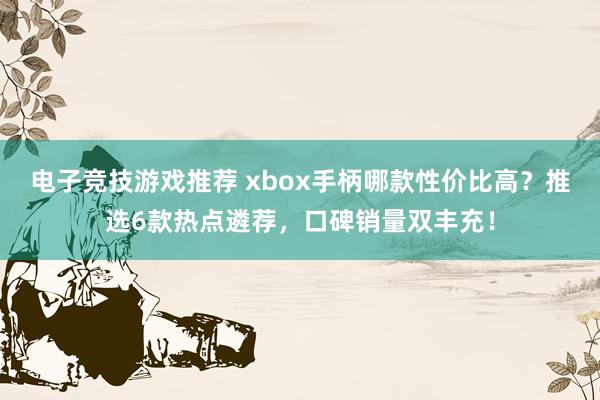 电子竞技游戏推荐 xbox手柄哪款性价比高？推选6款热点遴荐，口碑销量双丰充！